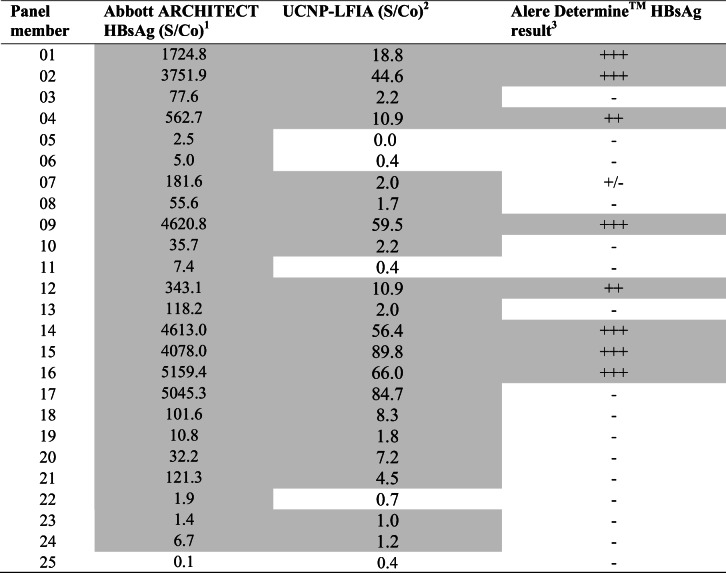 | Panel member | Abbott ARCHITECT HBsAg (S/Co)$^1$ | UCNP-LFIA (S/Co)$^2$ | Alere Determine$^{TM}$ HBsAg result$^3$ |
|---|---|---|---|
| 01 | 1724.8 | 18.8 | +++ |
| 02 | 3751.9 | 44.6 | +++ |
| 03 | 77.6 | 2.2 | - |
| 04 | 562.7 | 10.9 | ++ |
| 05 | 2.5 | 0.0 | - |
| 06 | 5.0 | 0.4 | - |
| 07 | 181.6 | 2.0 | +/- |
| 08 | 55.6 | 1.7 | - |
| 09 | 4620.8 | 59.5 | +++ |
| 10 | 35.7 | 2.2 | - |
| 11 | 7.4 | 0.4 | - |
| 12 | 343.1 | 10.9 | ++ |
| 13 | 118.2 | 2.0 | - |
| 14 | 4613.0 | 56.4 | +++ |
| 15 | 4078.0 | 89.8 | +++ |
| 16 | 5159.4 | 66.0 | +++ |
| 17 | 5045.3 | 84.7 | - |
| 18 | 101.6 | 8.3 | - |
| 19 | 10.8 | 1.8 | - |
| 20 | 32.2 | 7.2 | - |
| 21 | 121.3 | 4.5 | - |
| 22 | 1.9 | 0.7 | - |
| 23 | 1.4 | 1.0 | - |
| 24 | 6.7 | 1.2 | - |
| 25 | 0.1 | 0.4 | - |